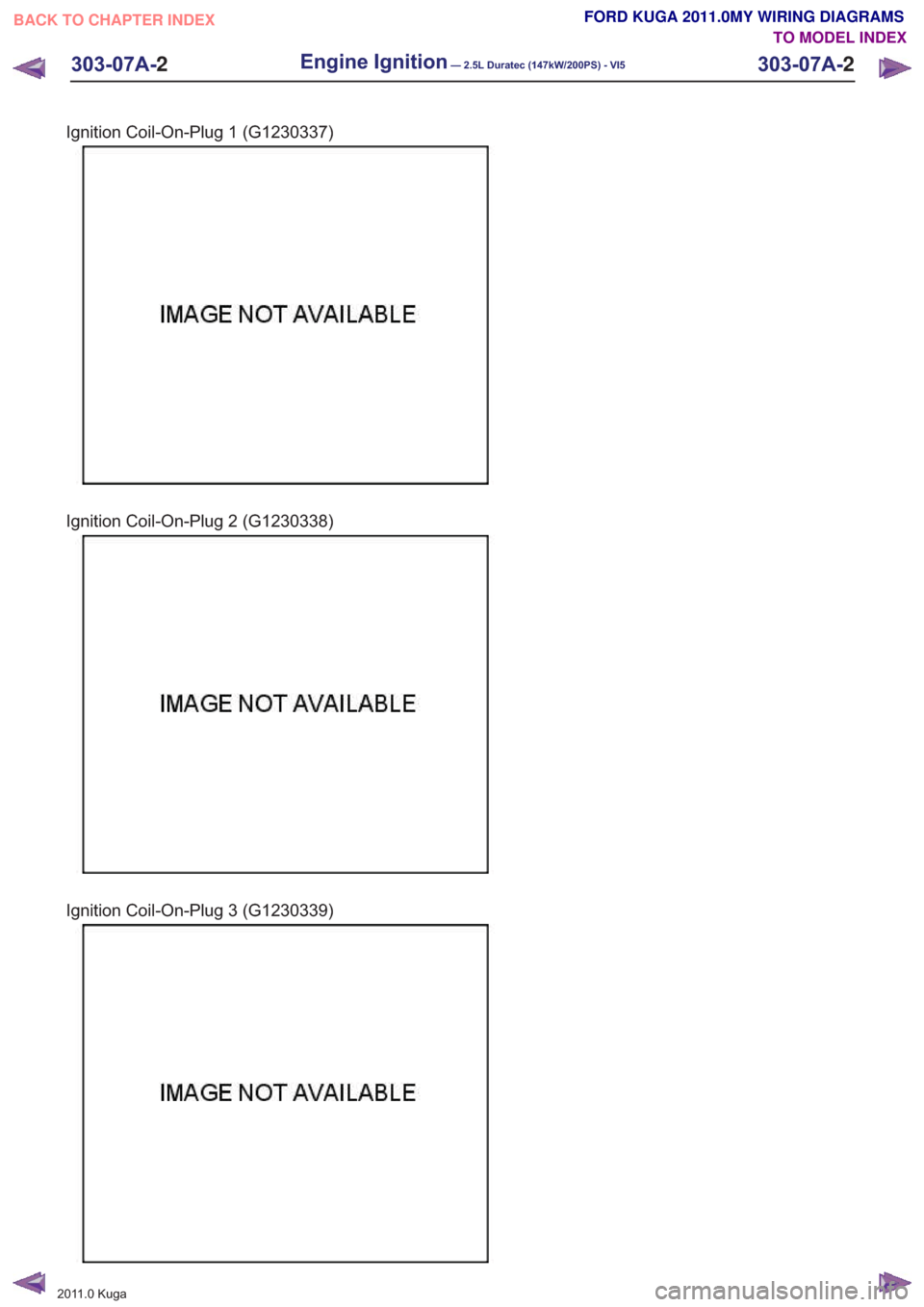 BACK TO CHAPTER INDEX

FORD KUGA 2011.0MY WIRING DIAGRAMS
TO MODEL INDEX

303-07A-2 Engine Ignition — 2.5L Duratec (147kW/200PS) - VI5 303-07A-2

Ignition Coil-On-Plug 1 (G1230337)

IMAGE NOT AVAILABLE

Ignition Coil-On-Plug 2 (G1230338)

IMAGE NOT AVAILABLE

Ignition Coil-On-Plug 3 (G1230339)

IMAGE NOT AVAILABLE

2011.0 Kuga

carmanualsonline.info